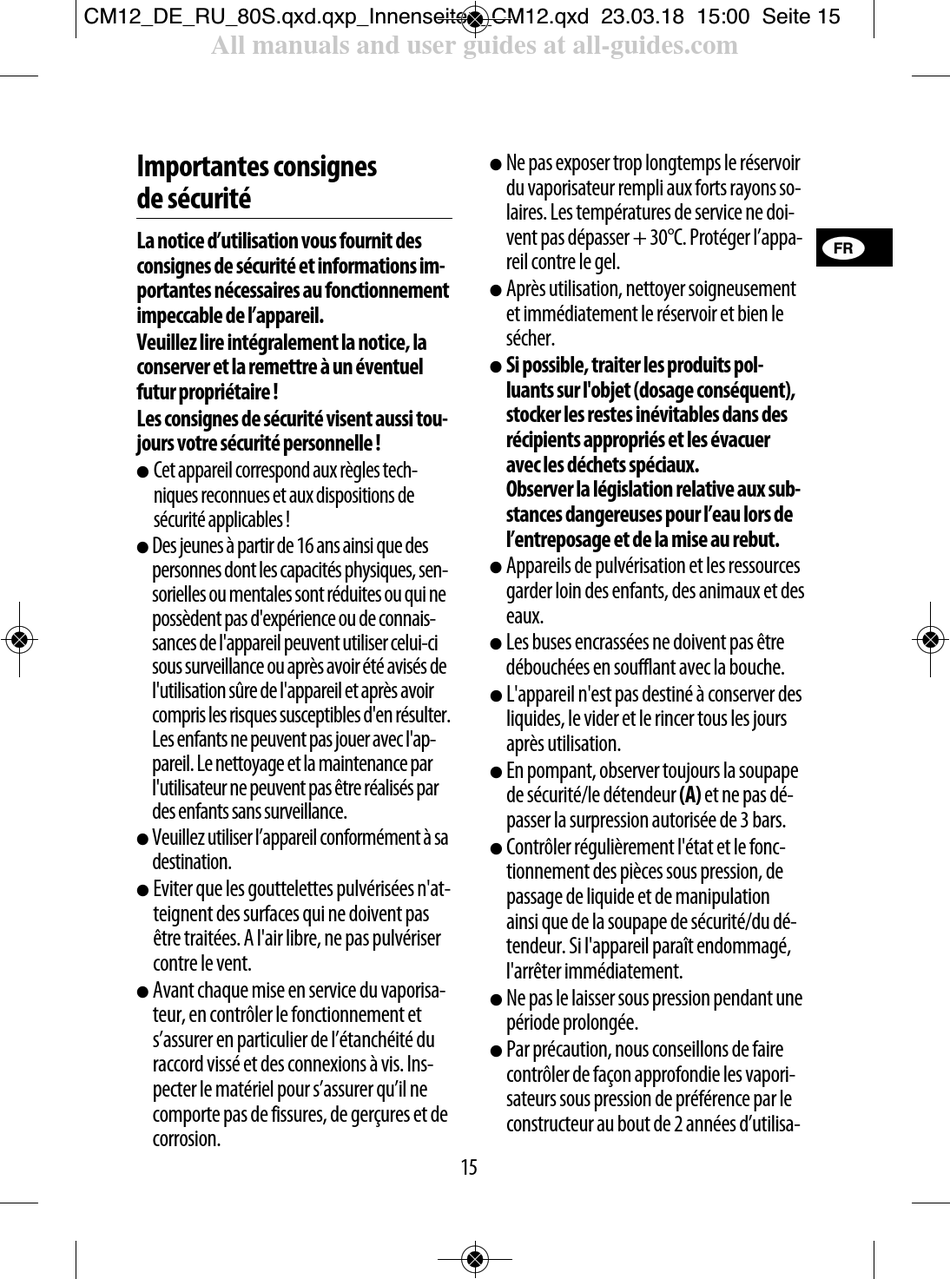 CM12_DE_RU_80S.qxd.qxp_Innenseiten CM12.qxd 23.03.18 15:00 Seite 15
All manuals and user guides at all-guides.com

Importantes consignes de sécurité

La notice d’utilisation vous fournit des consignes de sécurité et informations importantes nécessaires au fonctionnement impeccable de l’appareil.
Veuillez lire intégralement la notice, la conserver et la remettre à un éventuel futur propriétaire !
Les consignes de sécurité visent aussi toujours votre sécurité personnelle !

● Cet appareil correspond aux règles techniques reconnues et aux dispositions de sécurité applicables !
● Des jeunes à partir de 16 ans ainsi que des personnes dont les capacités physiques, sensorielles ou mentales sont réduites ou qui ne possèdent pas d'expérience ou de connaissances de l'appareil peuvent utiliser celui-ci sous surveillance ou après avoir été avisés de l'utilisation sûre de l'appareil et après avoir compris les risques susceptibles d'en résulter. Les enfants ne peuvent pas jouer avec l'appareil. Le nettoyage et la maintenance par l'utilisateur ne peuvent pas être réalisés par des enfants sans surveillance.
● Veuillez utiliser l’appareil conformément à sa destination.
● Eviter que les gouttelettes pulvérisées n'atteignent des surfaces qui ne doivent pas être traitées. A l'air libre, ne pas pulvériser contre le vent.
● Avant chaque mise en service du vaporisateur, en contrôler le fonctionnement et s’assurer en particulier de l’étanchéité du raccord vissé et des connexions à vis. Inspecter le matériel pour s’assurer qu’il ne comporte pas de fissures, de gerçures et de corrosion.
● Ne pas exposer trop longtemps le réservoir du vaporisateur rempli aux forts rayons solaires. Les températures de service ne doivent pas dépasser + 30°C. Protéger l’appareil contre le gel.
● Après utilisation, nettoyer soigneusement et immédiatement le réservoir et bien le sécher.
● Si possible, traiter les produits polluants sur l'objet (dosage conséquent), stocker les restes inévitables dans des récipients appropriés et les évacuer avec les déchets spéciaux.
Observer la législation relative aux substances dangereuses pour l’eau lors de l’entreposage et de la mise au rebut.
● Appareils de pulvérisation et les ressources garder loin des enfants, des animaux et des eaux.
● Les buses encrassées ne doivent pas être débouchées en soufflant avec la bouche.
● L'appareil n'est pas destiné à conserver des liquides, le vider et le rincer tous les jours après utilisation.
● En pompant, observer toujours la soupape de sécurité/le détendeur (A) et ne pas dépasser la surpression autorisée de 3 bars.
● Contrôler régulièrement l'état et le fonctionnement des pièces sous pression, de passage de liquide et de manipulation ainsi que de la soupape de sécurité/du détendeur. Si l'appareil paraît endommagé, l'arrêter immédiatement.
● Ne pas le laisser sous pression pendant une période prolongée.
● Par précaution, nous conseillons de faire contrôler de façon approfondie les vaporisateurs sous pression de préférence par le constructeur au bout de 2 années d’utilisa-

FR

15